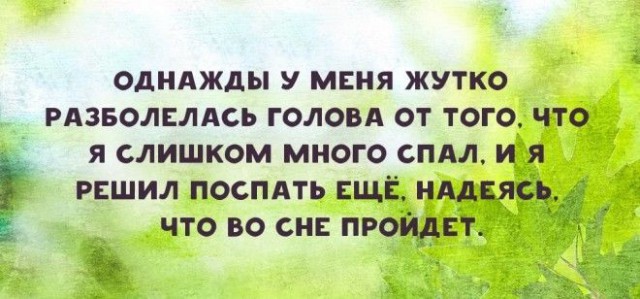 ОДНАЖДЫ У МЕНЯ ЖУТКО РАЗБОЛЕЛАСЬ ГОЛОВА ОТ ТОГО, ЧТО Я СЛИШКОМ МНОГО СПАЛ, И Я РЕШИЛ ПОСПАТЬ ЕЩЁ, НАДЕЯСЬ, ЧТО ВО СНЕ ПРОЙДЕТ.